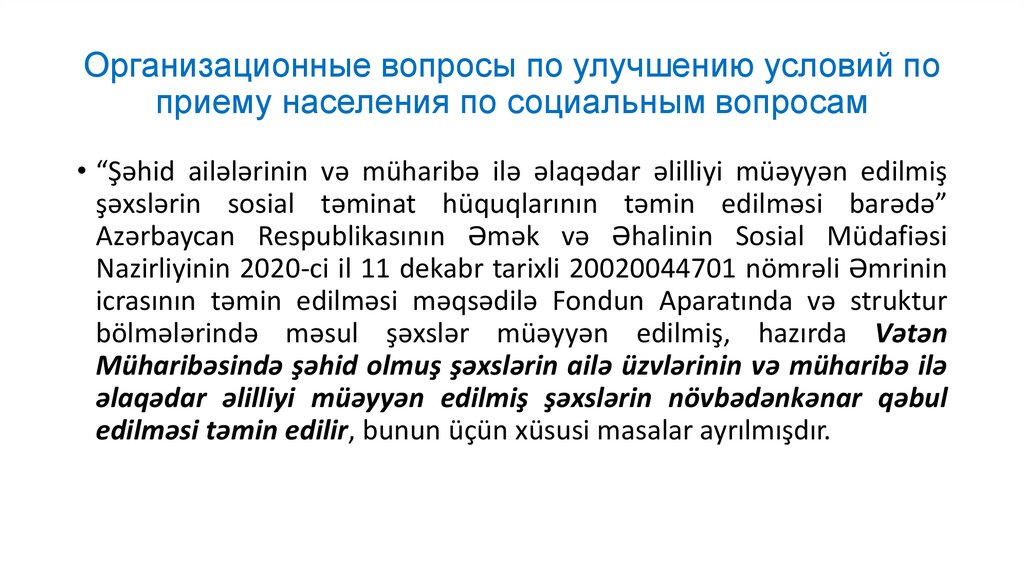 Организационные вопросы по улучшению условий по приему населения по социальным вопросам

• “Şəhid ailələrinin və müharibə ilə əlaqədar əlilliyi müəyyən edilmiş şəxslərin sosial təminat hüquqlarının təmin edilməsi barədə” Azərbaycan Respublikasının Əmək və Əhalinin Sosial Müdafiəsi Nazirliyinin 2020-ci il 11 dekabr tarixli 20020044701 nömrəli Əmrinin icrasının təmin edilməsi məqsədilə Fondun Aparatında və struktur bölmələrində məsul şəxslər müəyyən edilmiş, hazırda Vətən Müharibəsində şəhid olmuş şəxslərin ailə üzvlərinin və müharibə ilə əlaqədar əlilliyi müəyyən edilmiş şəxslərin növbədənkənar qəbul edilməsi təmin edilir, bunun üçün xüsusi masalar ayrılmışdır.